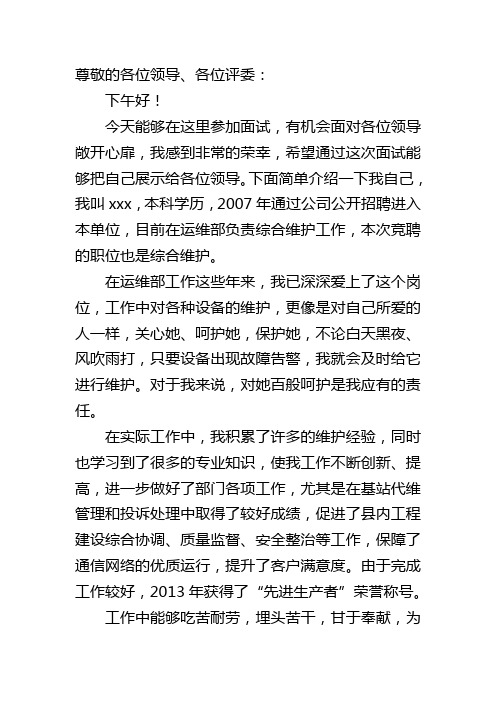 尊敬的各位领导、各位评委：

下午好！

今天能够在这里参加面试，有机会面对各位领导敞开心扉，我感到非常的荣幸，希望通过这次面试能够把自己展示给各位领导。下面简单介绍一下我自己，我叫 xxx，本科学历，2007 年通过公司公开招聘进入本单位，目前在运维部负责综合维护工作，本次竞聘的职位也是综合维护。

在运维部工作这些年来，我已深深爱上了这个岗位，工作中对各种设备的维护，更像是对自己所爱的人一样，关心她、呵护她，保护她，不论白天黑夜、风吹雨打，只要设备出现故障告警，我就会及时给它进行维护。对于我来说，对她百般呵护是我应有的责任。

在实际工作中，我积累了许多的维护经验，同时也学习到了很多的专业知识，使我工作不断创新、提高，进一步做好了部门各项工作，尤其是在基站代维管理和投诉处理中取得了较好成绩，促进了县内工程建设综合协调、质量监督、安全整治等工作，保障了通信网络的优质运行，提升了客户满意度。由于完成工作较好，2013 年获得了“先进生产者”荣誉称号。

工作中能够吃苦耐劳，埋头苦干，甘于奉献，为